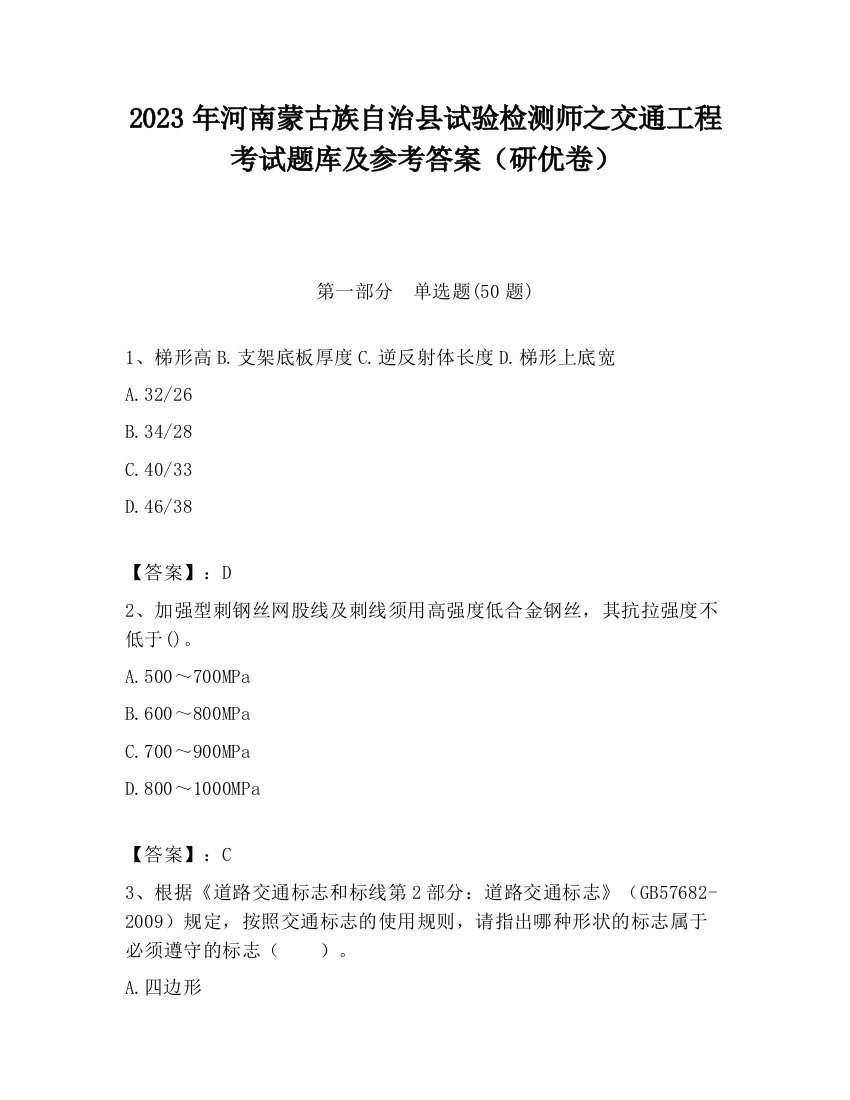 2023 年河南蒙古族自治县试验检测师之交通工程考试题库及参考答案（研优卷）

第一部分　单选题(50 题)

1、梯形高 B. 支架底板厚度 C. 逆反射体长度 D. 梯形上底宽

A. 32/26

B. 34/28

C. 40/33

D. 46/38

【答案】：D

2、加强型刺钢丝网股线及刺线须用高强度低合金钢丝，其抗拉强度不低于()。

A. 500～700MPa

B. 600～800MPa

C. 700～900MPa

D. 800～1000MPa

【答案】：C

3、根据《道路交通标志和标线第 2 部分：道路交通标志》（GB57682-2009）规定，按照交通标志的使用规则，请指出哪种形状的标志属于必须遵守的标志（　　）。

A. 四边形